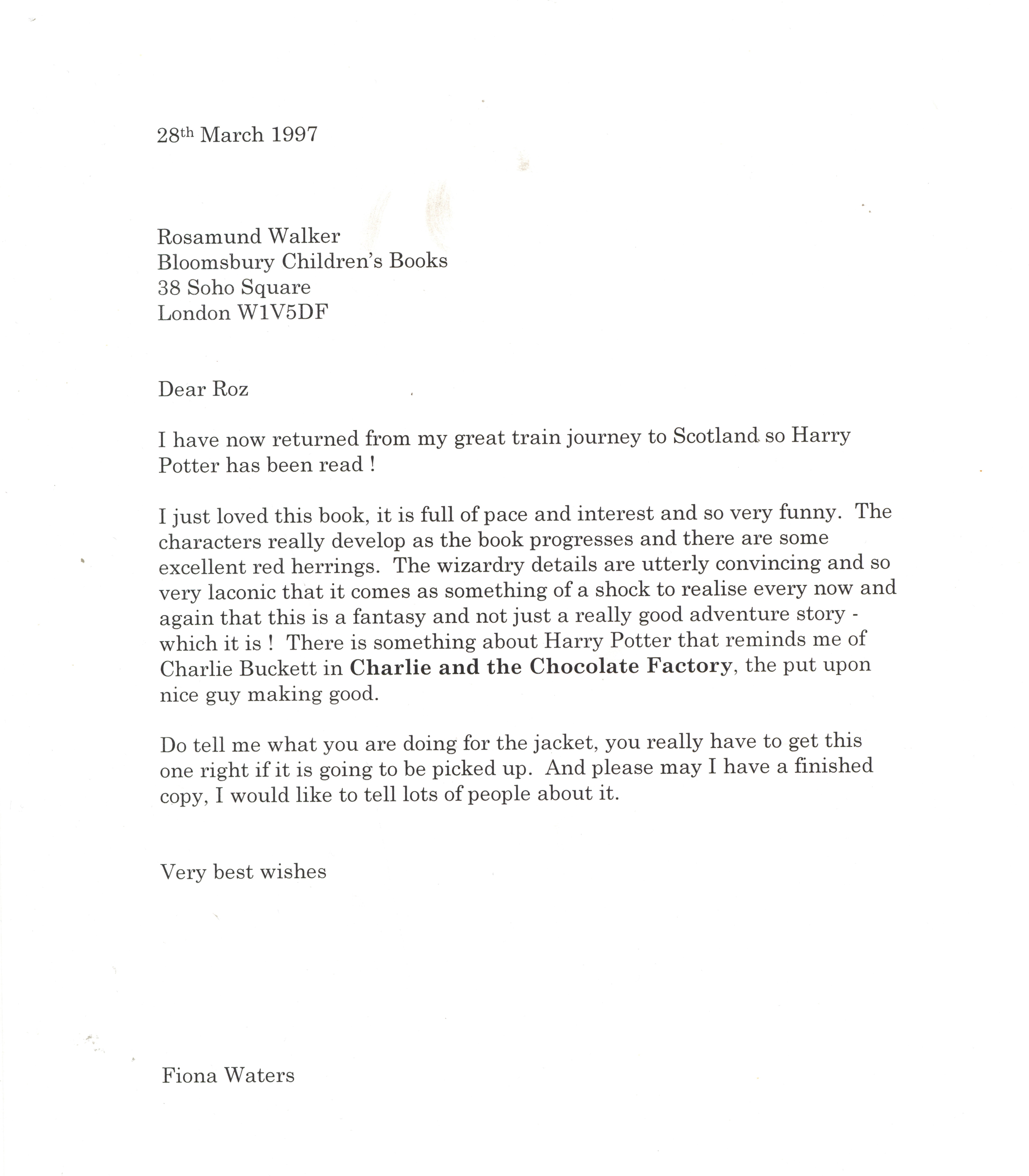 28th March 1997

Rosamund Walker
Bloomsbury Children's Books
38 Soho Square
London W1V5DF

Dear Roz

I have now returned from my great train journey to Scotland so Harry Potter has been read !

I just loved this book, it is full of pace and interest and so very funny. The characters really develop as the book progresses and there are some excellent red herrings. The wizardry details are utterly convincing and so very laconic that it comes as something of a shock to realise every now and again that this is a fantasy and not just a really good adventure story - which it is ! There is something about Harry Potter that reminds me of Charlie Buckett in Charlie and the Chocolate Factory, the put upon nice guy making good.

Do tell me what you are doing for the jacket, you really have to get this one right if it is going to be picked up. And please may I have a finished copy, I would like to tell lots of people about it.

Very best wishes

Fiona Waters